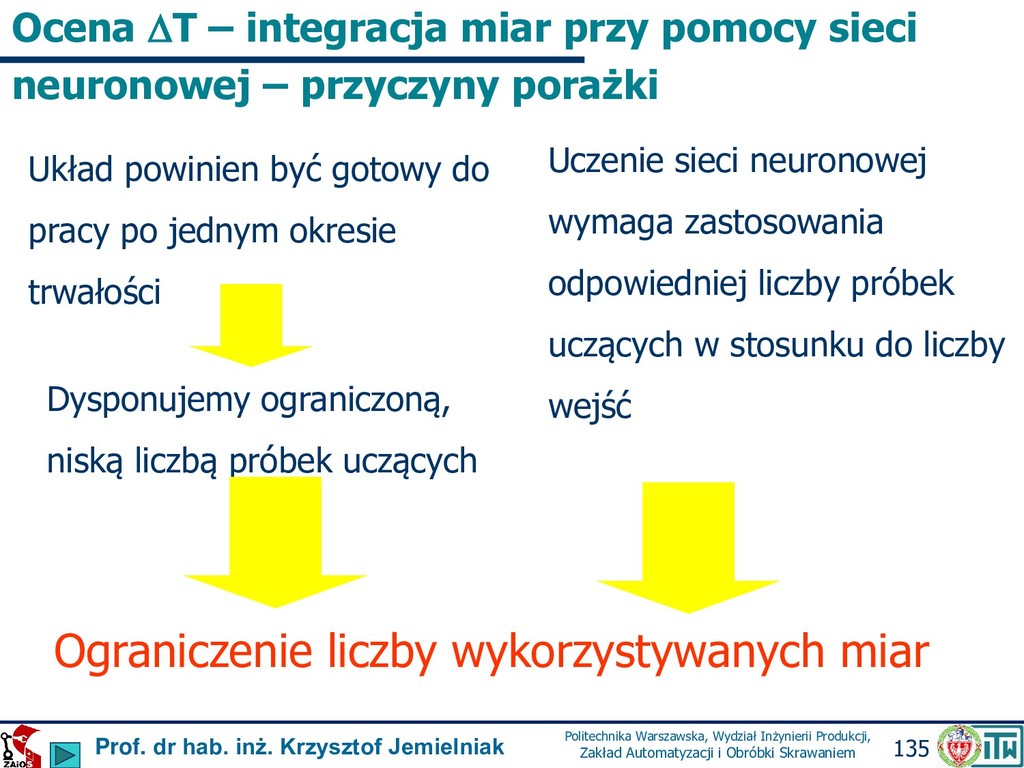 Ocena $\Delta$T – integracja miar przy pomocy sieci neuronowej – przyczyny porażki

Układ powinien być gotowy do pracy po jednym okresie trwałości

Dysponujemy ograniczoną, niską liczbą próbek uczących

Uczenie sieci neuronowej wymaga zastosowania odpowiedniej liczby próbek uczących w stosunku do liczby wejść

Ograniczenie liczby wykorzystywanych miar

ZAiOS

Prof. dr hab. inż. Krzysztof Jemielniak

Politechnika Warszawska, Wydział Inżynierii Produkcji, Zakład Automatyzacji i Obróbki Skrawaniem

135

ITW